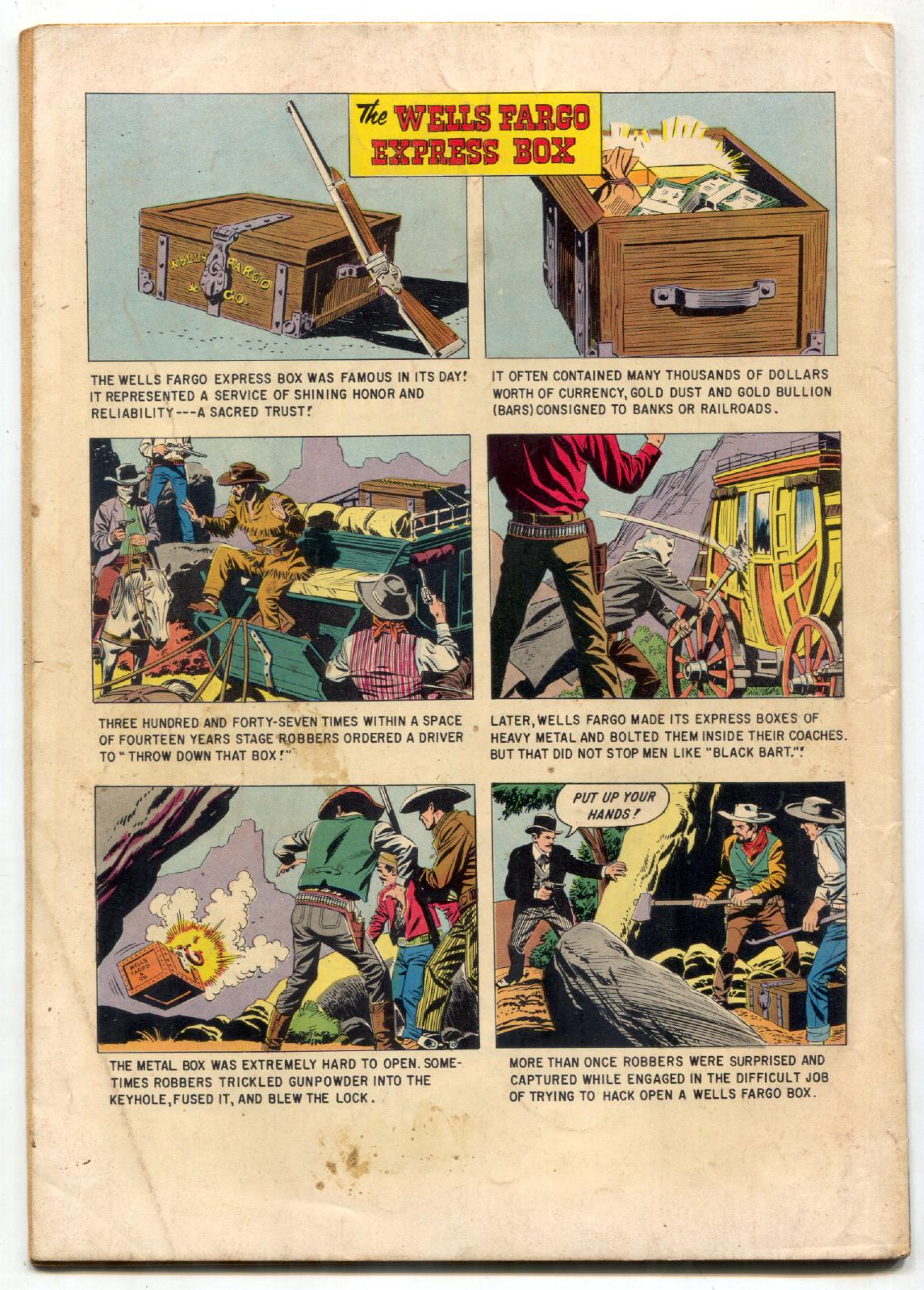 The WELLS FARGO EXPRESS BOX

WELLS FARGO & CO.

THE WELLS FARGO EXPRESS BOX WAS FAMOUS IN ITS DAY! IT REPRESENTED A SERVICE OF SHINING HONOR AND RELIABILITY---A SACRED TRUST!

IT OFTEN CONTAINED MANY THOUSANDS OF DOLLARS WORTH OF CURRENCY, GOLD DUST AND GOLD BULLION (BARS) CONSIGNED TO BANKS OR RAILROADS.

THREE HUNDRED AND FORTY-SEVEN TIMES WITHIN A SPACE OF FOURTEEN YEARS STAGE ROBBERS ORDERED A DRIVER TO "THROW DOWN THAT BOX!"

LATER, WELLS FARGO MADE ITS EXPRESS BOXES OF HEAVY METAL AND BOLTED THEM INSIDE THEIR COACHES. BUT THAT DID NOT STOP MEN LIKE "BLACK BART."!

WELLS FARGO & CO.

THE METAL BOX WAS EXTREMELY HARD TO OPEN. SOMETIMES ROBBERS TRICKLED GUNPOWDER INTO THE KEYHOLE, FUSED IT, AND BLEW THE LOCK.

PUT UP YOUR HANDS!

MORE THAN ONCE ROBBERS WERE SURPRISED AND CAPTURED WHILE ENGAGED IN THE DIFFICULT JOB OF TRYING TO HACK OPEN A WELLS FARGO BOX.